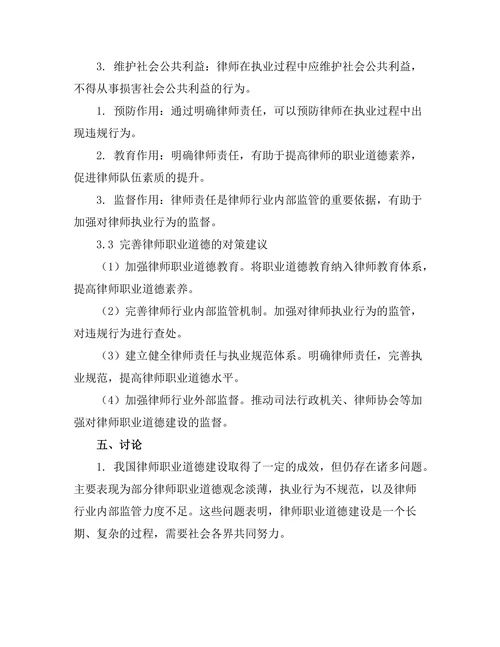 3. 维护社会公共利益：律师在执业过程中应维护社会公共利益，不得从事损害社会公共利益的行为。

1. 预防作用：通过明确律师责任，可以预防律师在执业过程中出现违规行为。

2. 教育作用：明确律师责任，有助于提高律师的职业道德素养，促进律师队伍素质的提升。

3. 监督作用：律师责任是律师行业内部监管的重要依据，有助于加强对律师执业行为的监督。

3.3 完善律师职业道德的对策建议

（1）加强律师职业道德教育。将职业道德教育纳入律师教育体系，提高律师职业道德素养。

（2）完善律师行业内部监管机制。加强对律师执业行为的监管，对违规行为进行查处。

（3）建立健全律师责任与执业规范体系。明确律师责任，完善执业规范，提高律师职业道德水平。

（4）加强律师行业外部监督。推动司法行政机关、律师协会等加强对律师职业道德建设的监督。

五、讨论

1. 我国律师职业道德建设取得了一定的成效，但仍存在诸多问题。主要表现为部分律师职业道德观念淡薄，执业行为不规范，以及律师行业内部监管力度不足。这些问题表明，律师职业道德建设是一个长期、复杂的过程，需要社会各界共同努力。